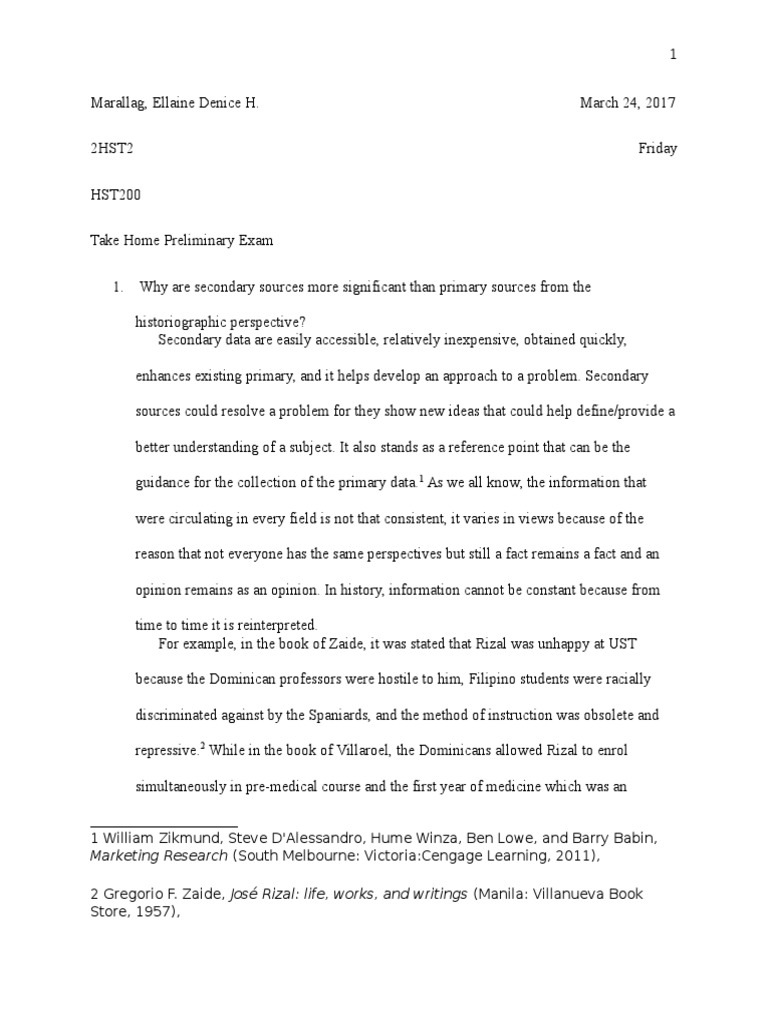 1

Marallag, Ellaine Denice H. March 24, 2017

2HST2 Friday

HST200

Take Home Preliminary Exam

1. Why are secondary sources more significant than primary sources from the historiographic perspective?

Secondary data are easily accessible, relatively inexpensive, obtained quickly, enhances existing primary, and it helps develop an approach to a problem. Secondary sources could resolve a problem for they show new ideas that could help define/provide a better understanding of a subject. It also stands as a reference point that can be the guidance for the collection of the primary data.$^1$ As we all know, the information that were circulating in every field is not that consistent, it varies in views because of the reason that not everyone has the same perspectives but still a fact remains a fact and an opinion remains as an opinion. In history, information cannot be constant because from time to time it is reinterpreted.

For example, in the book of Zaide, it was stated that Rizal was unhappy at UST because the Dominican professors were hostile to him, Filipino students were racially discriminated against by the Spaniards, and the method of instruction was obsolete and repressive.$^2$ While in the book of Villaroel, the Dominicans allowed Rizal to enrol simultaneously in pre-medical course and the first year of medicine which was an

1 William Zikmund, Steve D'Alessandro, Hume Winza, Ben Lowe, and Barry Babin, Marketing Research (South Melbourne: Victoria:Cengage Learning, 2011),

2 Gregorio F. Zaide, José Rizal: life, works, and writings (Manila: Villanueva Book Store, 1957),